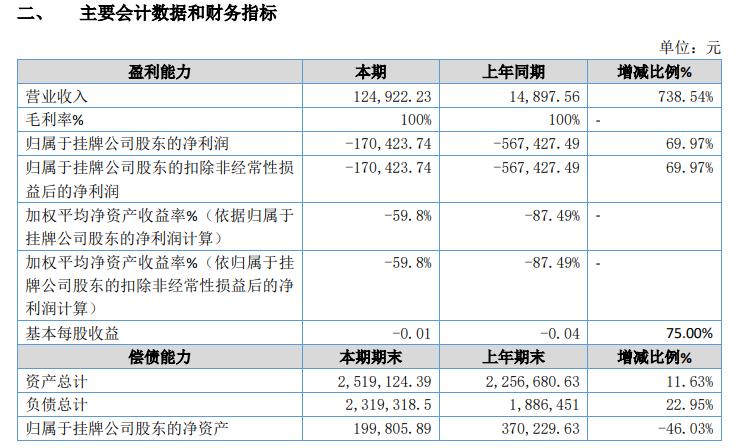 二、 主要会计数据和财务指标

单位：元

| 盈利能力 | 本期 | 上年同期 | 增减比例% |
|---|---|---|---|
| 营业收入 | 124,922.23 | 14,897.56 | 738.54% |
| 毛利率% | 100% | 100% | - |
| 归属于挂牌公司股东的净利润 | -170,423.74 | -567,427.49 | 69.97% |
| 归属于挂牌公司股东的扣除非经常性损益后的净利润 | -170,423.74 | -567,427.49 | 69.97% |
| 加权平均净资产收益率%（依据归属于挂牌公司股东的净利润计算） | -59.8% | -87.49% | - |
| 加权平均净资产收益率%（依归属于挂牌公司股东的扣除非经常性损益后的净利润计算） | -59.8% | -87.49% | - |
| 基本每股收益 | -0.01 | -0.04 | 75.00% |
| 偿债能力 | 本期期末 | 上年期末 | 增减比例% |
| 资产总计 | 2,519,124.39 | 2,256,680.63 | 11.63% |
| 负债总计 | 2,319,318.5 | 1,886,451 | 22.95% |
| 归属于挂牌公司股东的净资产 | 199,805.89 | 370,229.63 | -46.03% |